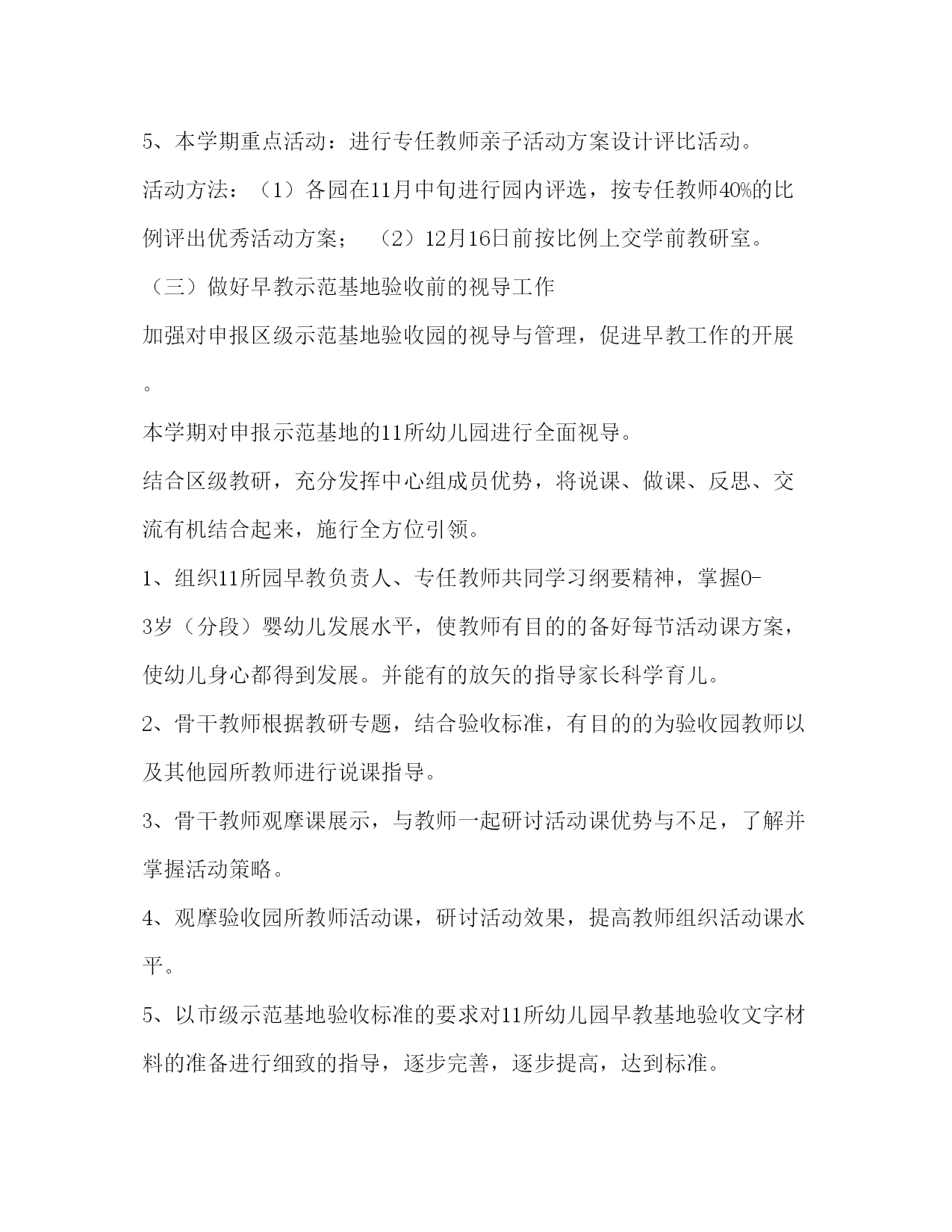 5、本学期重点活动：进行专任教师亲子活动方案设计评比活动。

活动方法：（1）各园在11月中旬进行园内评选，按专任教师40%的比例评出优秀活动方案；（2）12月16日前按比例上交学前教研室。

（三）做好早教示范基地验收前的视导工作

加强对申报区级示范基地验收园的视导与管理，促进早教工作的开展。

本学期对申报示范基地的11所幼儿园进行全面视导。

结合区级教研，充分发挥中心组成员优势，将说课、做课、反思、交流有机结合起来，施行全方位引领。

1、组织11所园早教负责人、专任教师共同学习纲要精神，掌握0-3岁（分段）婴幼儿发展水平，使教师有目的的备好每节活动课方案，使幼儿身心都得到发展。并能有的放矢的指导家长科学育儿。

2、骨干教师根据教研专题，结合验收标准，有目的的为验收园教师以及其他园所教师进行说课指导。

3、骨干教师观摩课展示，与教师一起研讨活动课优势与不足，了解并掌握活动策略。

4、观摩验收园所教师活动课，研讨活动效果，提高教师组织活动课水平。

5、以市级示范基地验收标准的要求对11所幼儿园早教基地验收文字材料的准备进行细致的指导，逐步完善，逐步提高，达到标准。